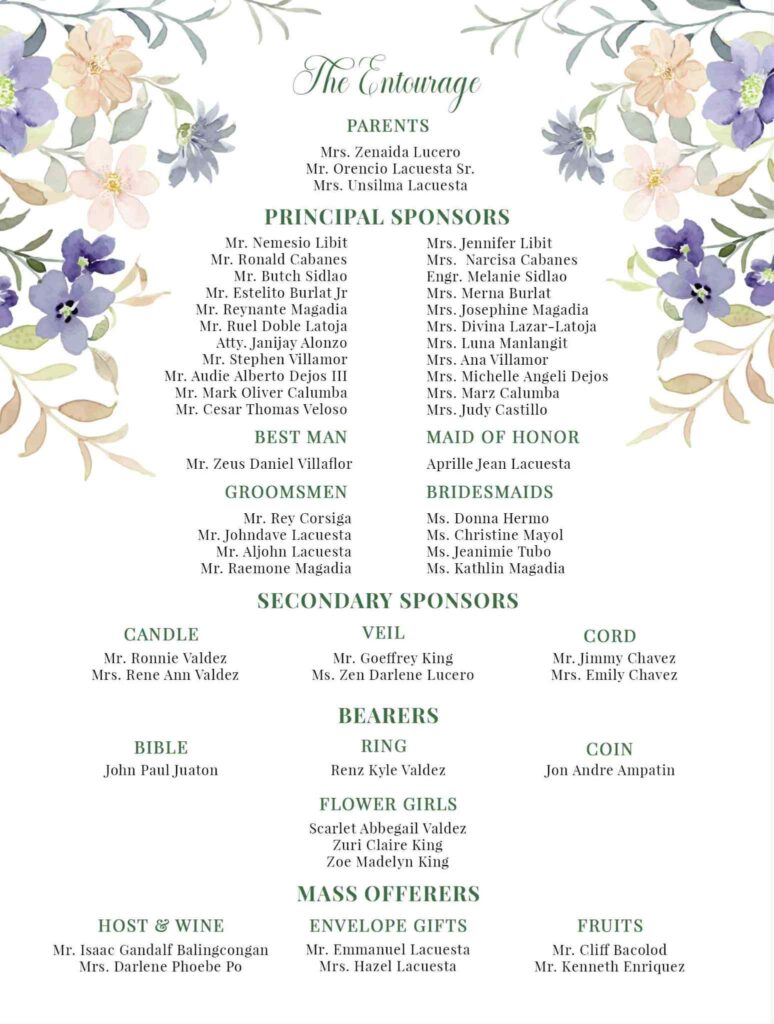 The Entourage

PARENTS

Mrs. Zenaida Lucero
Mr. Orencio Lacuesta Sr.
Mrs. Unsilma Lacuesta

PRINCIPAL SPONSORS

Mr. Nemesio Libit
Mr. Ronald Cabanes
Mr. Butch Sidlao
Mr. Estelito Burlat Jr
Mr. Reynante Magadia
Mr. Ruel Doble Latoja
Atty. Janijay Alonzo
Mr. Stephen Villamor
Mr. Audie Alberto Dejos III
Mr. Mark Oliver Calumba
Mr. Cesar Thomas Veloso

Mrs. Jennifer Libit
Mrs. Narcisa Cabanes
Engr. Melanie Sidlao
Mrs. Merna Burlat
Mrs. Josephine Magadia
Mrs. Divina Lazar-Latoja
Mrs. Luna Manlangit
Mrs. Ana Villamor
Mrs. Michelle Angeli Dejos
Mrs. Marz Calumba
Mrs. Judy Castillo

BEST MAN

Mr. Zeus Daniel Villaflor

MAID OF HONOR

Aprille Jean Lacuesta

GROOMSMEN

Mr. Rey Corsiga
Mr. Johndave Lacuesta
Mr. Aljohn Lacuesta
Mr. Raemone Magadia

BRIDESMAIDS

Ms. Donna Hermo
Ms. Christine Mayol
Ms. Jeanimie Tubo
Ms. Kathlin Magadia

SECONDARY SPONSORS

CANDLE

Mr. Ronnie Valdez
Mrs. Rene Ann Valdez

VEIL

Mr. Goeffrey King
Ms. Zen Darlene Lucero

CORD

Mr. Jimmy Chavez
Mrs. Emily Chavez

BEARERS

BIBLE

John Paul Juaton

RING

Renz Kyle Valdez

COIN

Jon Andre Ampatin

FLOWER GIRLS

Scarlet Abbegail Valdez
Zuri Claire King
Zoe Madelyn King

MASS OFFERERS

HOST & WINE

Mr. Isaac Gandalf Balingcongan
Mrs. Darlene Phoebe Po

ENVELOPE GIFTS

Mr. Emmanuel Lacuesta
Mrs. Hazel Lacuesta

FRUITS

Mr. Cliff Bacolod
Mr. Kenneth Enriquez